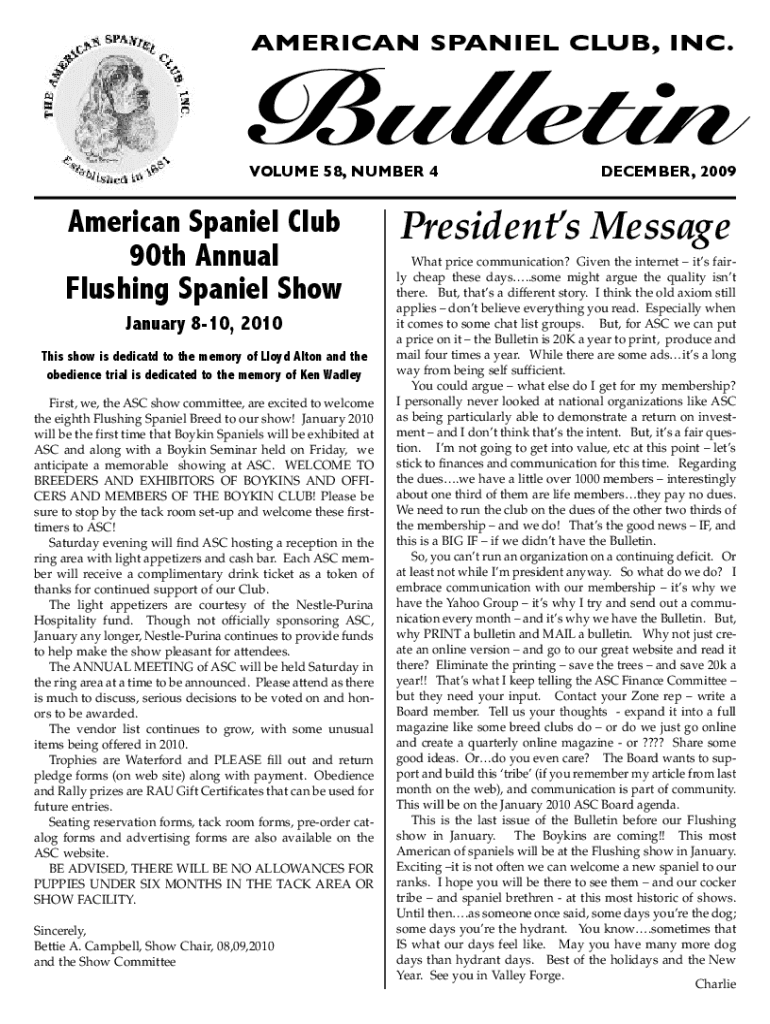 THE AMERICAN SPANIEL CLUB, INC.
Established in 1881

AMERICAN SPANIEL CLUB, INC.

Bulletin

VOLUME 58, NUMBER 4

DECEMBER, 2009

American Spaniel Club 90th Annual Flushing Spaniel Show

January 8-10, 2010

This show is dedicatd to the memory of Lloyd Alton and the obedience trial is dedicated to the memory of Ken Wadley

First, we, the ASC show committee, are excited to welcome the eighth Flushing Spaniel Breed to our show! January 2010 will be the first time that Boykin Spaniels will be exhibited at ASC and along with a Boykin Seminar held on Friday, we anticipate a memorable showing at ASC. WELCOME TO BREEDERS AND EXHIBITORS OF BOYKINS AND OFFICERS AND MEMBERS OF THE BOYKIN CLUB! Please be sure to stop by the tack room set-up and welcome these first-timers to ASC!

Saturday evening will find ASC hosting a reception in the ring area with light appetizers and cash bar. Each ASC member will receive a complimentary drink ticket as a token of thanks for continued support of our Club.

The light appetizers are courtesy of the Nestle-Purina Hospitality fund. Though not officially sponsoring ASC, January any longer, Nestle-Purina continues to provide funds to help make the show pleasant for attendees.

The ANNUAL MEETING of ASC will be held Saturday in the ring area at a time to be announced. Please attend as there is much to discuss, serious decisions to be voted on and honors to be awarded.

The vendor list continues to grow, with some unusual items being offered in 2010.

Trophies are Waterford and PLEASE fill out and return pledge forms (on web site) along with payment. Obedience and Rally prizes are RAU Gift Certificates that can be used for future entries.

Seating reservation forms, tack room forms, pre-order catalog forms and advertising forms are also available on the ASC website.

BE ADVISED, THERE WILL BE NO ALLOWANCES FOR PUPPIES UNDER SIX MONTHS IN THE TACK AREA OR SHOW FACILITY.

Sincerely,
Bettie A. Campbell, Show Chair, 08,09,2010
and the Show Committee

President's Message

What price communication? Given the internet – it's fairly cheap these days…..some might argue the quality isn't there. But, that's a different story. I think the old axiom still applies – don't believe everything you read. Especially when it comes to some chat list groups. But, for ASC we can put a price on it – the Bulletin is 20K a year to print, produce and mail four times a year. While there are some ads…it's a long way from being self sufficient.

You could argue – what else do I get for my membership? I personally never looked at national organizations like ASC as being particularly able to demonstrate a return on investment – and I don't think that's the intent. But, it's a fair question. I'm not going to get into value, etc at this point – let's stick to finances and communication for this time. Regarding the dues….we have a little over 1000 members – interestingly about one third of them are life members…they pay no dues. We need to run the club on the dues of the other two thirds of the membership – and we do! That's the good news – IF, and this is a BIG IF – if we didn't have the Bulletin.

So, you can't run an organization on a continuing deficit. Or at least not while I'm president anyway. So what do we do? I embrace communication with our membership – it's why we have the Yahoo Group – it's why I try and send out a communication every month – and it's why we have the Bulletin. But, why PRINT a bulletin and MAIL a bulletin. Why not just create an online version – and go to our great website and read it there? Eliminate the printing – save the trees – and save 20k a year!! That's what I keep telling the ASC Finance Committee – but they need your input. Contact your Zone rep – write a Board member. Tell us your thoughts - expand it into a full magazine like some breed clubs do – or do we just go online and create a quarterly online magazine - or ???? Share some good ideas. Or…do you even care? The Board wants to support and build this 'tribe' (if you remember my article from last month on the web), and communication is part of community. This will be on the January 2010 ASC Board agenda.

This is the last issue of the Bulletin before our Flushing show in January. The Boykins are coming!! This most American of spaniels will be at the Flushing show in January. Exciting –it is not often we can welcome a new spaniel to our ranks. I hope you will be there to see them – and our cocker tribe – and spaniel brethren - at this most historic of shows. Until then….as someone once said, some days you're the dog; some days you're the hydrant. You know….sometimes that IS what our days feel like. May you have many more dog days than hydrant days. Best of the holidays and the New Year. See you in Valley Forge.

Charlie